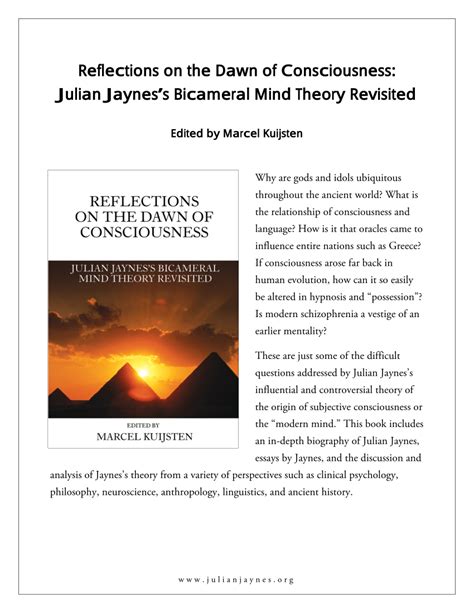 Reflections on the Dawn of Consciousness:
Julian Jaynes's Bicameral Mind Theory Revisited

Edited by Marcel Kuijsten

REFLECTIONS ON THE DAWN OF CONSCIOUSNESS

JULIAN JAYNES'S BICAMERAL MIND THEORY REVISITED

EDITED BY
MARCEL KUIJSTEN

Why are gods and idols ubiquitous throughout the ancient world? What is the relationship of consciousness and language? How is it that oracles came to influence entire nations such as Greece? If consciousness arose far back in human evolution, how can it so easily be altered in hypnosis and "possession"? Is modern schizophrenia a vestige of an earlier mentality?

These are just some of the difficult questions addressed by Julian Jaynes's influential and controversial theory of the origin of subjective consciousness or the "modern mind." This book includes an in-depth biography of Julian Jaynes, essays by Jaynes, and the discussion and analysis of Jaynes's theory from a variety of perspectives such as clinical psychology, philosophy, neuroscience, anthropology, linguistics, and ancient history.

www.julianjaynes.org